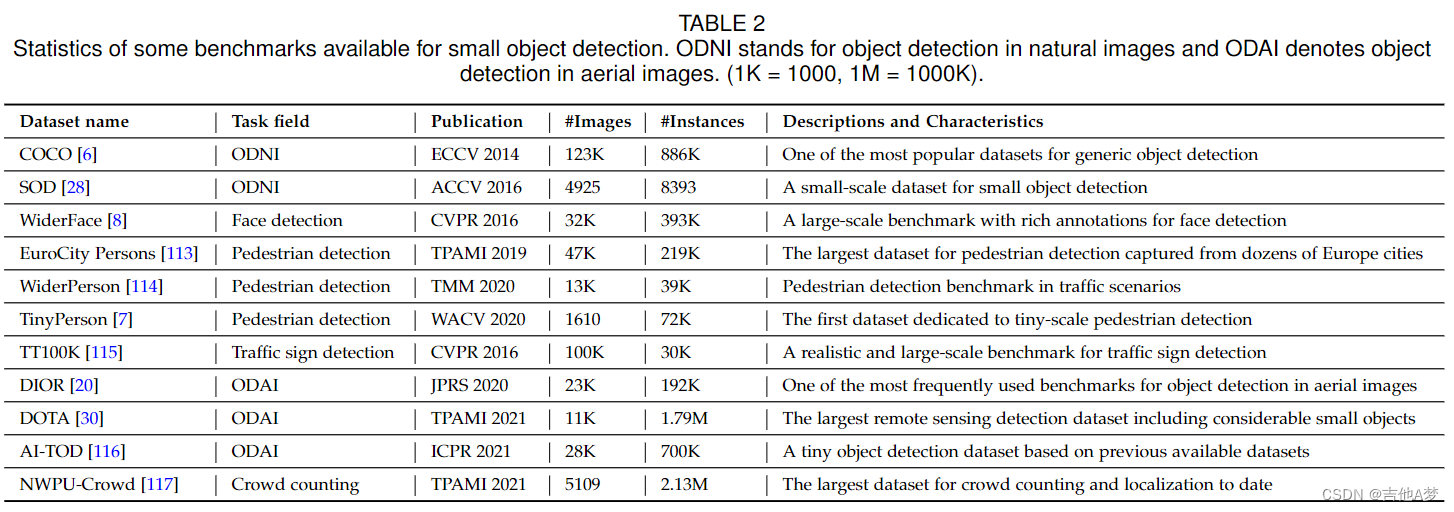 TABLE 2
Statistics of some benchmarks available for small object detection. ODNI stands for object detection in natural images and ODAI denotes object detection in aerial images. (1K = 1000, 1M = 1000K).

| Dataset name | Task field | Publication | #Images | #Instances | Descriptions and Characteristics |
|---|---|---|---|---|---|
| COCO [6] | ODNI | ECCV 2014 | 123K | 886K | One of the most popular datasets for generic object detection |
| SOD [28] | ODNI | ACCV 2016 | 4925 | 8393 | A small-scale dataset for small object detection |
| WiderFace [8] | Face detection | CVPR 2016 | 32K | 393K | A large-scale benchmark with rich annotations for face detection |
| EuroCity Persons [113] | Pedestrian detection | TPAMI 2019 | 47K | 219K | The largest dataset for pedestrian detection captured from dozens of Europe cities |
| WiderPerson [114] | Pedestrian detection | TMM 2020 | 13K | 39K | Pedestrian detection benchmark in traffic scenarios |
| TinyPerson [7] | Pedestrian detection | WACV 2020 | 1610 | 72K | The first dataset dedicated to tiny-scale pedestrian detection |
| TT100K [115] | Traffic sign detection | CVPR 2016 | 100K | 30K | A realistic and large-scale benchmark for traffic sign detection |
| DIOR [20] | ODAI | JPRS 2020 | 23K | 192K | One of the most frequently used benchmarks for object detection in aerial images |
| DOTA [30] | ODAI | TPAMI 2021 | 11K | 1.79M | The largest remote sensing detection dataset including considerable small objects |
| AI-TOD [116] | ODAI | ICPR 2021 | 28K | 700K | A tiny object detection dataset based on previous available datasets |
| NWPU-Crowd [117] | Crowd counting | TPAMI 2021 | 5109 | 2.13M | The largest dataset for crowd counting and localization to date |

CSDN @吉他A梦